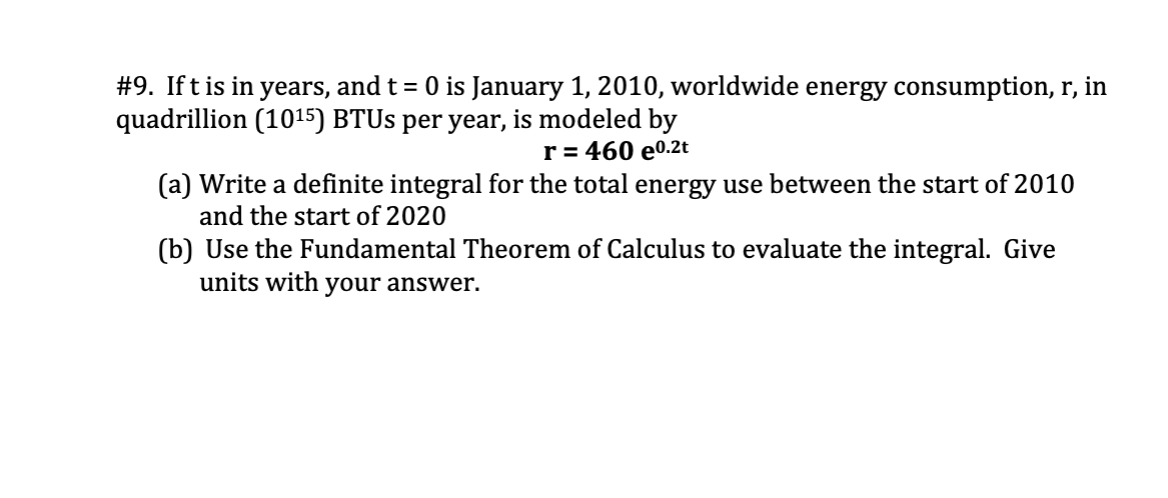 #9. If t is in years, and t = 0 is January 1, 2010, worldwide energy consumption, r, in quadrillion ($10^{15}$) BTUs per year, is modeled by

$r = 460\ e^{0.2t}$

(a) Write a definite integral for the total energy use between the start of 2010 and the start of 2020

(b) Use the Fundamental Theorem of Calculus to evaluate the integral. Give units with your answer.